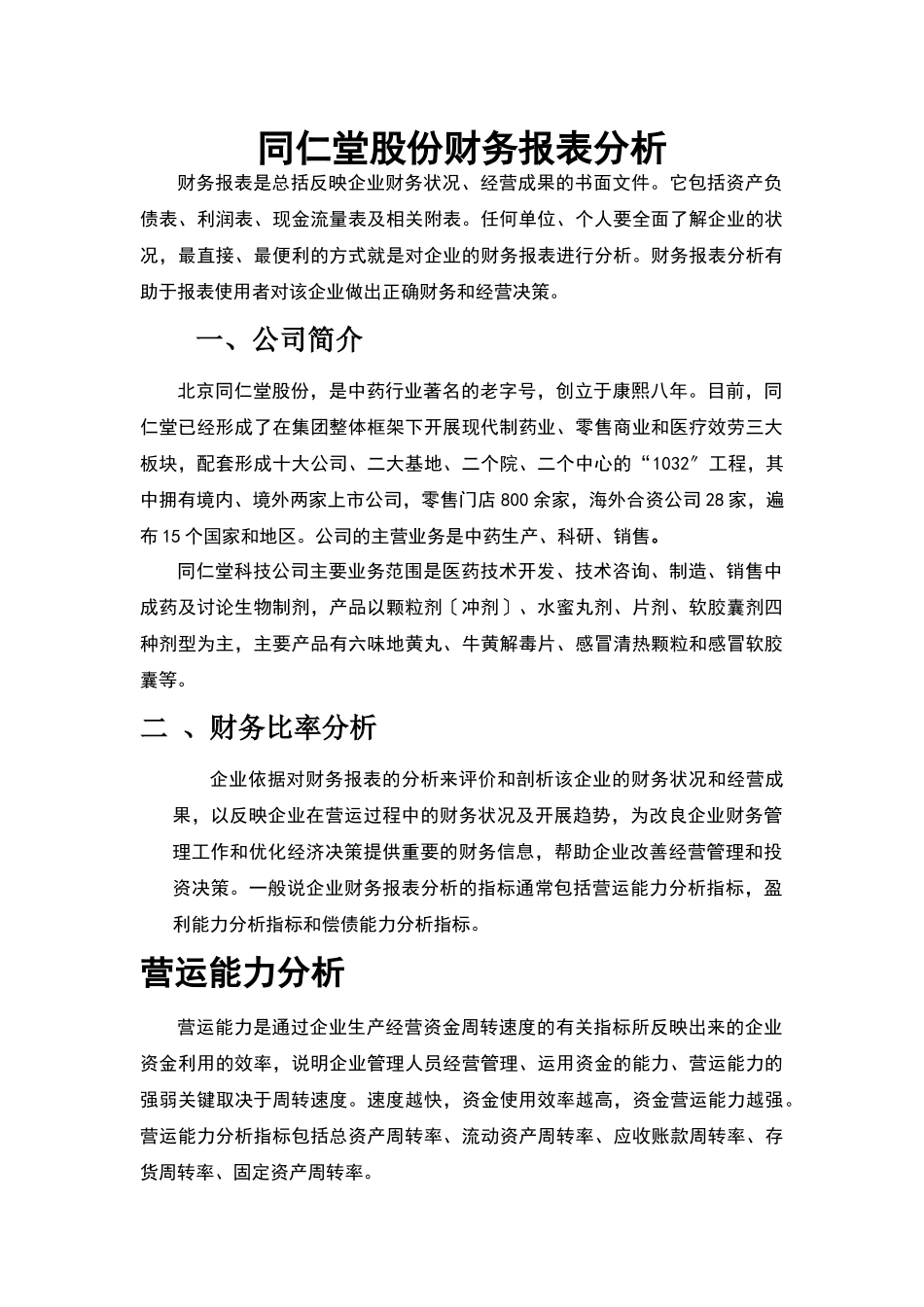 同仁堂股份财务报表分析

财务报表是总括反映企业财务状况、经营成果的书面文件。它包括资产负债表、利润表、现金流量表及相关附表。任何单位、个人要全面了解企业的状况，最直接、最便利的方式就是对企业的财务报表进行分析。财务报表分析有助于报表使用者对该企业做出正确财务和经营决策。

一、公司简介

北京同仁堂股份，是中药行业著名的老字号，创立于康熙八年。目前，同仁堂已经形成了在集团整体框架下开展现代制药业、零售商业和医疗效劳三大板块，配套形成十大公司、二大基地、二个院、二个中心的“1032″工程，其中拥有境内、境外两家上市公司，零售门店800余家，海外合资公司28家，遍布15个国家和地区。公司的主营业务是中药生产、科研、销售。

同仁堂科技公司主要业务范围是医药技术开发、技术咨询、制造、销售中成药及讨论生物制剂，产品以颗粒剂〔冲剂〕、水蜜丸剂、片剂、软胶囊剂四种剂型为主，主要产品有六味地黄丸、牛黄解毒片、感冒清热颗粒和感冒软胶囊等。

二 、财务比率分析

企业依据对财务报表的分析来评价和剖析该企业的财务状况和经营成果，以反映企业在营运过程中的财务状况及开展趋势，为改良企业财务管理工作和优化经济决策提供重要的财务信息，帮助企业改善经营管理和投资决策。一般说企业财务报表分析的指标通常包括营运能力分析指标，盈利能力分析指标和偿债能力分析指标。

营运能力分析

营运能力是通过企业生产经营资金周转速度的有关指标所反映出来的企业资金利用的效率，说明企业管理人员经营管理、运用资金的能力、营运能力的强弱关键取决于周转速度。速度越快，资金使用效率越高，资金营运能力越强。营运能力分析指标包括总资产周转率、流动资产周转率、应收账款周转率、存货周转率、固定资产周转率。